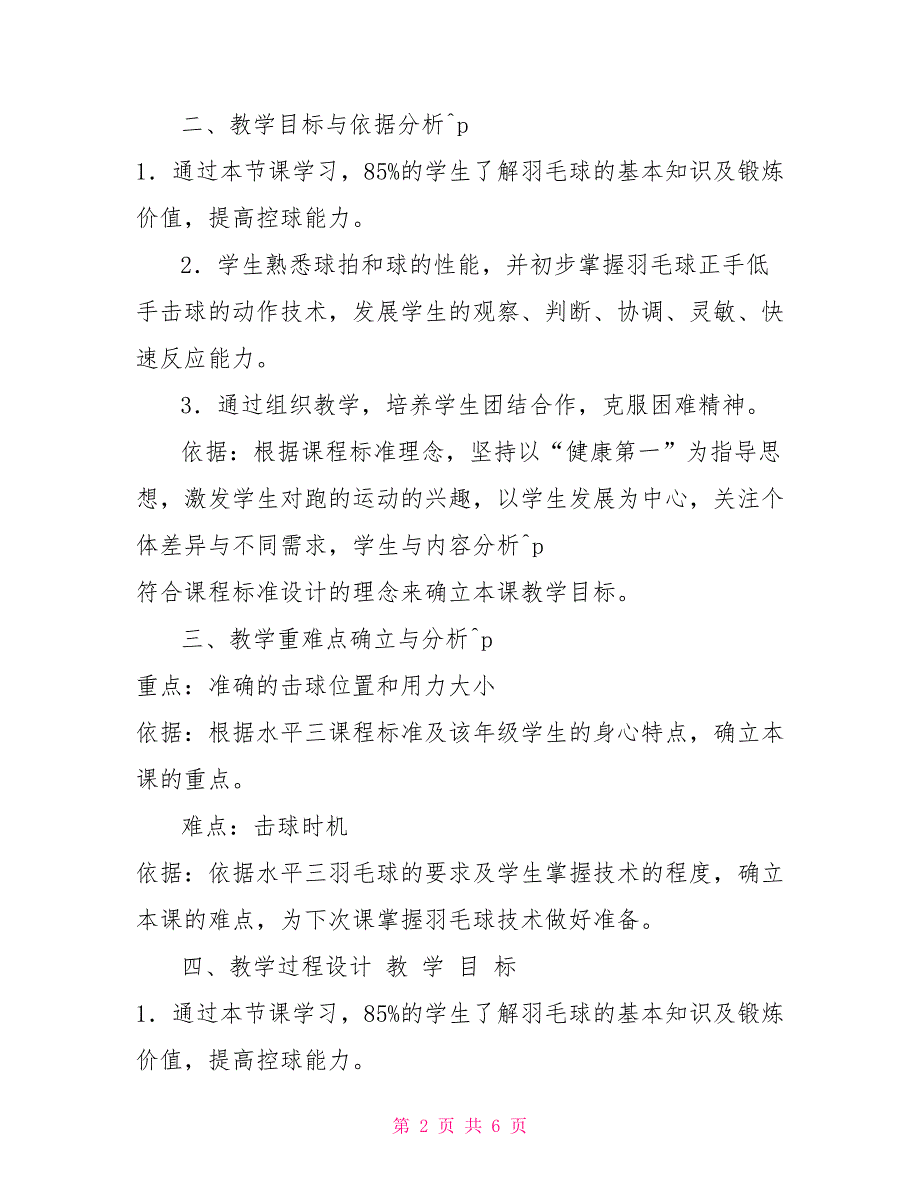 二、教学目标与依据分析^p

1．通过本节课学习，85%的学生了解羽毛球的基本知识及锻炼价值，提高控球能力。

2．学生熟悉球拍和球的性能，并初步掌握羽毛球正手低手击球的动作技术，发展学生的观察、判断、协调、灵敏、快速反应能力。

3．通过组织教学，培养学生团结合作，克服困难精神。

依据：根据课程标准理念，坚持以“健康第一”为指导思想，激发学生对跑的运动的兴趣，以学生发展为中心，关注个体差异与不同需求，学生与内容分析^p

符合课程标准设计的理念来确立本课教学目标。

三、教学重难点确立与分析^p

重点：准确的击球位置和用力大小

依据：根据水平三课程标准及该年级学生的身心特点，确立本课的重点。

难点：击球时机

依据：依据水平三羽毛球的要求及学生掌握技术的程度，确立本课的难点，为下次课掌握羽毛球技术做好准备。

四、教学过程设计 教 学 目 标

1．通过本节课学习，85%的学生了解羽毛球的基本知识及锻炼价值，提高控球能力。

第 2 页 共 6 页